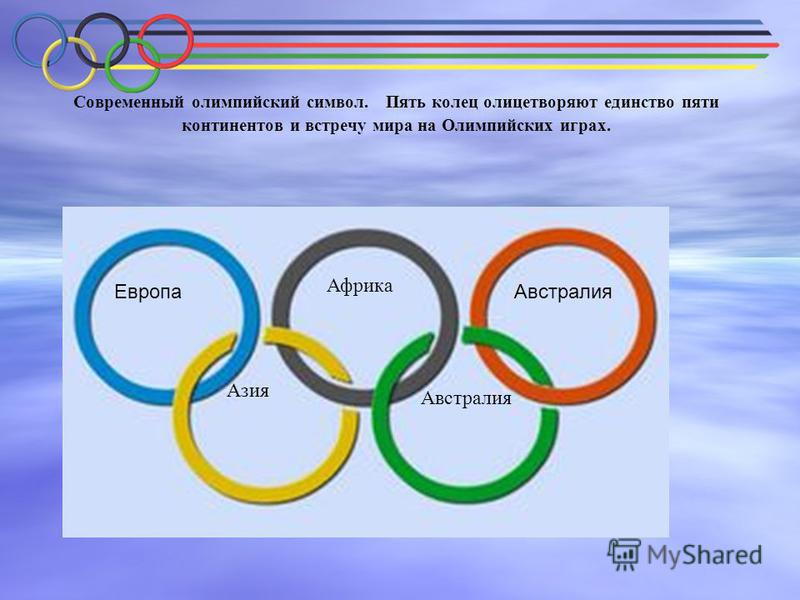 Современный олимпийский символ. Пять колец олицетворяют единство пяти континентов и встречу мира на Олимпийских играх.

Европа

Африка

Австралия

Азия

Австралия

MyShared